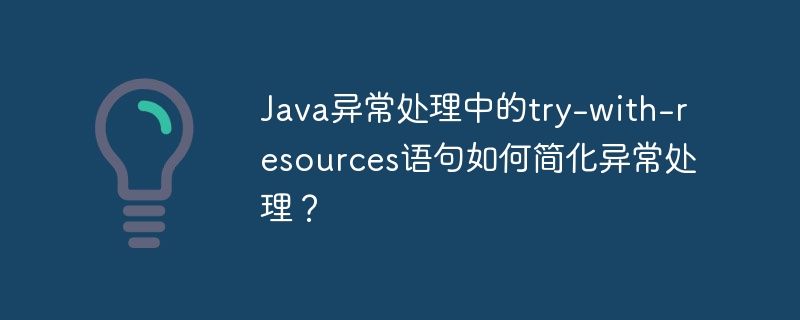 Java异常处理中的try-with-resources语句如何简化异常处理？